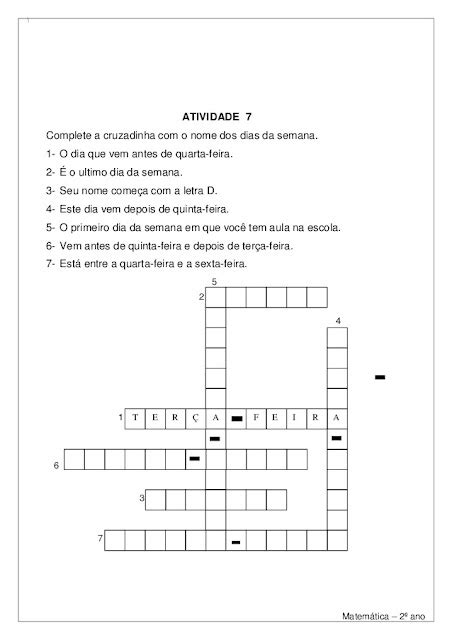 ATIVIDADE 7

Complete a cruzadinha com o nome dos dias da semana.

1- O dia que vem antes de quarta-feira.

2- É o ultimo dia da semana.

3- Seu nome começa com a letra D.

4- Este dia vem depois de quinta-feira.

5- O primeiro dia da semana em que você tem aula na escola.

6- Vem antes de quinta-feira e depois de terça-feira.

7- Está entre a quarta-feira e a sexta-feira.

5
2
4
1 T E R Ç A - F E I R A
6
3
7

Matemática – 2º ano